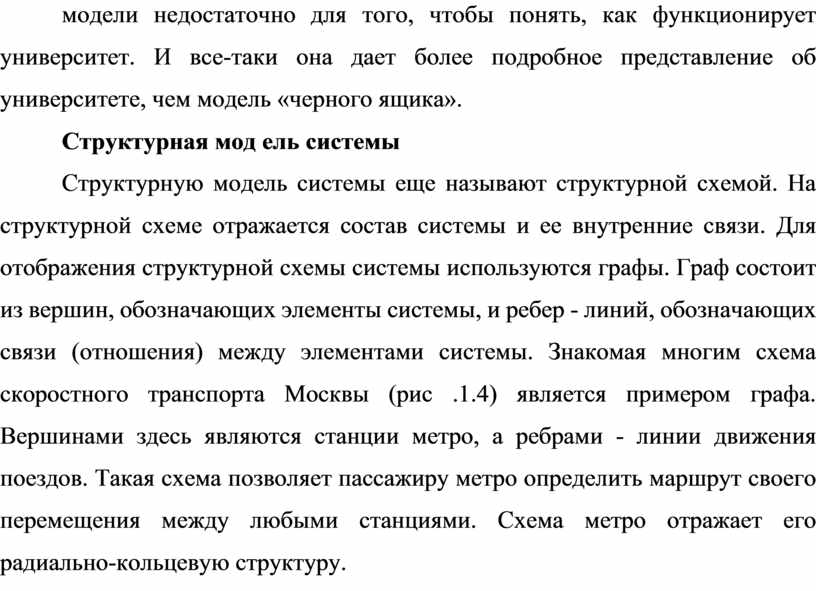 модели недостаточно для того, чтобы понять, как функционирует университет. И все-таки она дает более подробное представление об университете, чем модель «черного ящика».

Структурная мод ель системы

Структурную модель системы еще называют структурной схемой. На структурной схеме отражается состав системы и ее внутренние связи. Для отображения структурной схемы системы используются графы. Граф состоит из вершин, обозначающих элементы системы, и ребер - линий, обозначающих связи (отношения) между элементами системы. Знакомая многим схема скоростного транспорта Москвы (рис .1.4) является примером графа. Вершинами здесь являются станции метро, а ребрами - линии движения поездов. Такая схема позволяет пассажиру метро определить маршрут своего перемещения между любыми станциями. Схема метро отражает его радиально-кольцевую структуру.